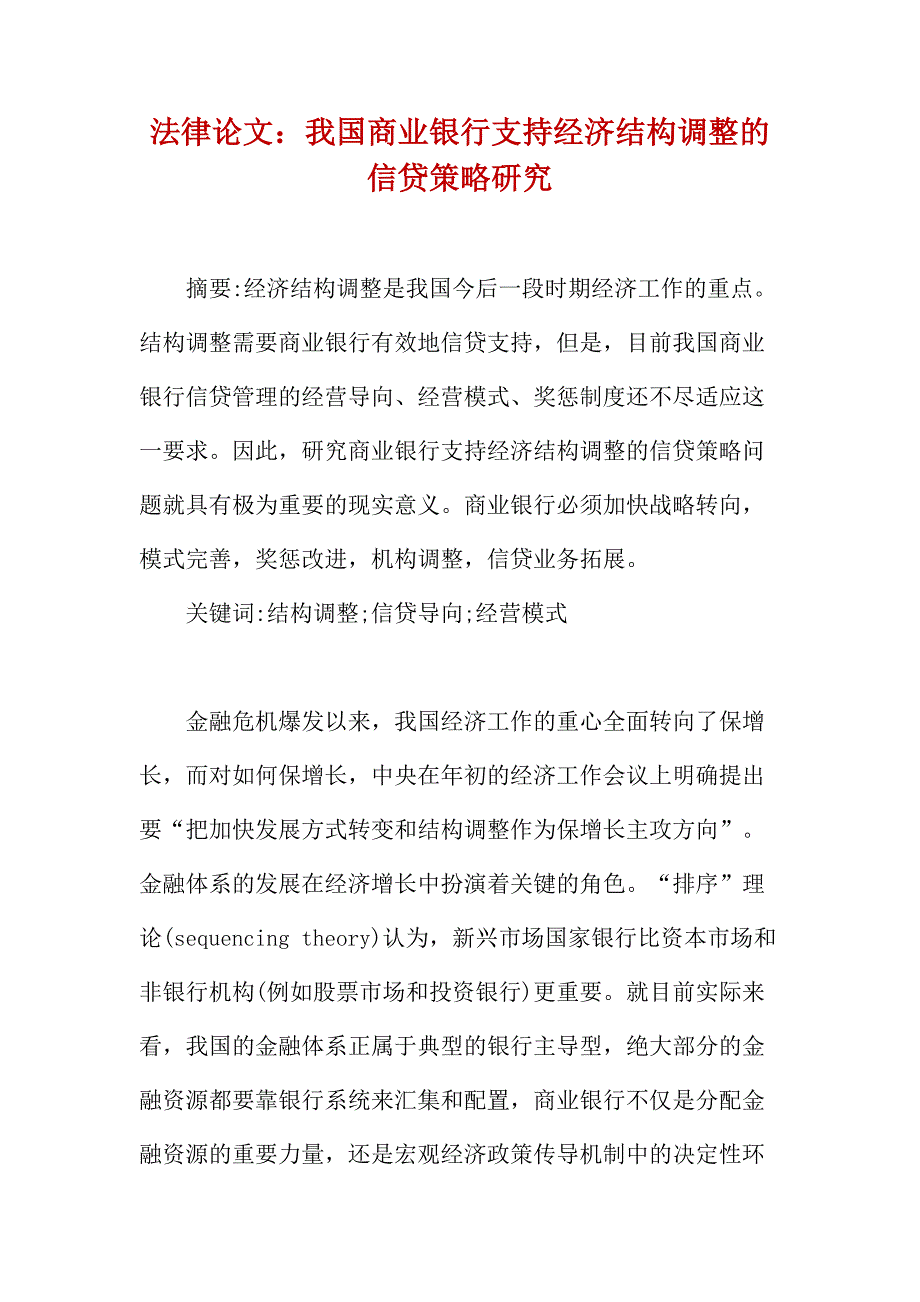 法律论文：我国商业银行支持经济结构调整的信贷策略研究

摘要:经济结构调整是我国今后一段时期经济工作的重点。结构调整需要商业银行有效地信贷支持，但是，目前我国商业银行信贷管理的经营导向、经营模式、奖惩制度还不尽适应这一要求。因此，研究商业银行支持经济结构调整的信贷策略问题就具有极为重要的现实意义。商业银行必须加快战略转向，模式完善，奖惩改进，机构调整，信贷业务拓展。

关键词:结构调整;信贷导向;经营模式

金融危机爆发以来，我国经济工作的重心全面转向了保增长，而对如何保增长，中央在年初的经济工作会议上明确提出要“把加快发展方式转变和结构调整作为保增长主攻方向”。金融体系的发展在经济增长中扮演着关键的角色。“排序”理论(sequencing theory)认为，新兴市场国家银行比资本市场和非银行机构(例如股票市场和投资银行)更重要。就目前实际来看，我国的金融体系正属于典型的银行主导型，绝大部分的金融资源都要靠银行系统来汇集和配置，商业银行不仅是分配金融资源的重要力量，还是宏观经济政策传导机制中的决定性环